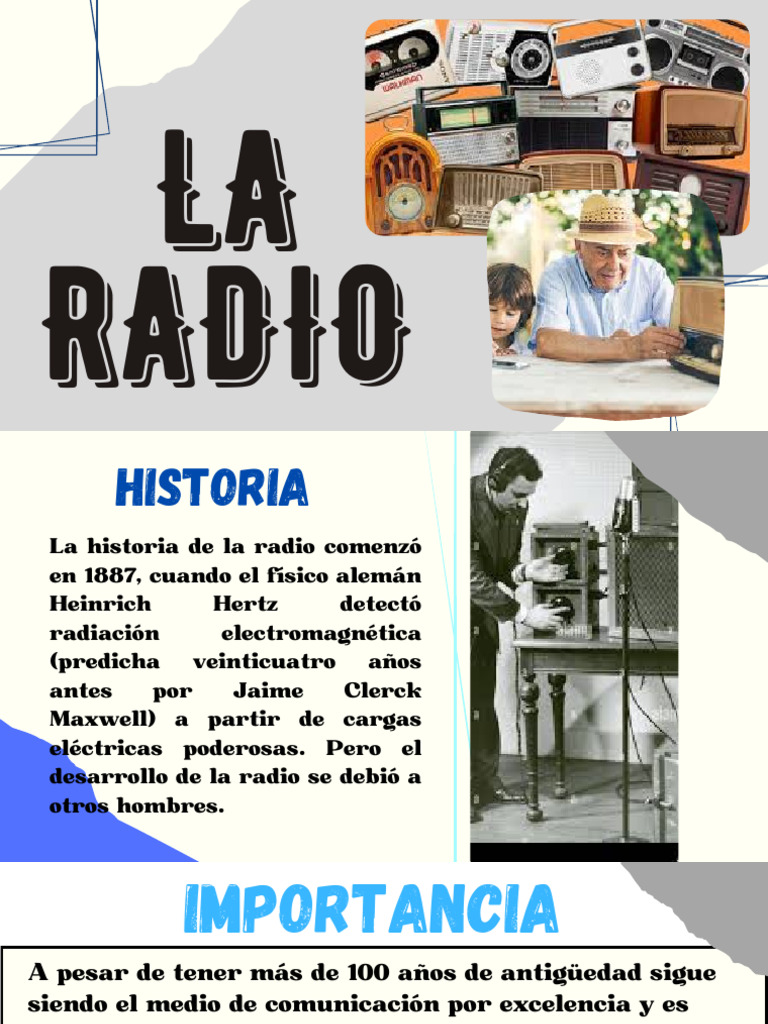 LA RADIO

HISTORIA

La historia de la radio comenzó en 1887, cuando el físico alemán Heinrich Hertz detectó radiación electromagnética (predicha veinticuatro años antes por Jaime Clerck Maxwell) a partir de cargas eléctricas poderosas. Pero el desarrollo de la radio se debió a otros hombres.

IMPORTANCIA

A pesar de tener más de 100 años de antigüedad sigue siendo el medio de comunicación por excelencia y es